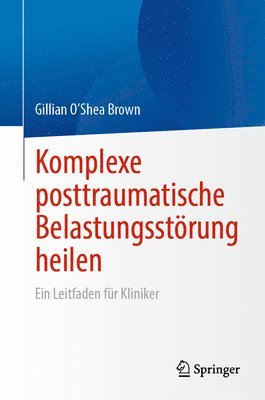 Gillian O'Shea Brown

Komplexe posttraumatische Belastungsstörung heilen

Ein Leitfaden für Kliniker

Springer